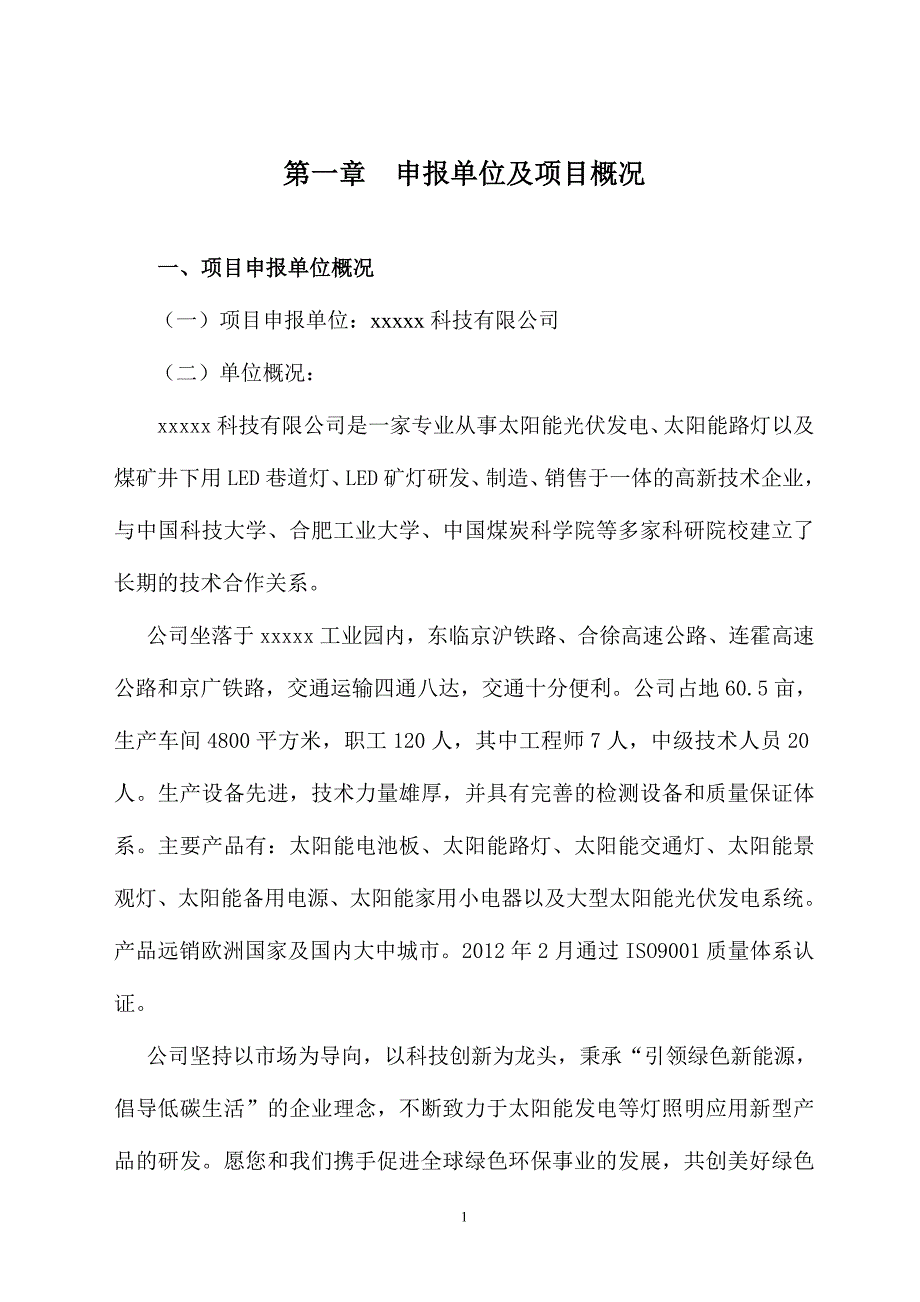 第一章 申报单位及项目概况

一、项目申报单位概况

（一）项目申报单位：xxxxx 科技有限公司

（二）单位概况：

xxxxx 科技有限公司是一家专业从事太阳能光伏发电、太阳能路灯以及煤矿井下用 LED 巷道灯、LED 矿灯研发、制造、销售于一体的高新技术企业，与中国科技大学、合肥工业大学、中国煤炭科学院等多家科研院校建立了长期的技术合作关系。

公司坐落于 xxxxx 工业园内，东临京沪铁路、合徐高速公路、连霍高速公路和京广铁路，交通运输四通八达，交通十分便利。公司占地 60.5 亩，生产车间 4800 平方米，职工 120 人，其中工程师 7 人，中级技术人员 20 人。生产设备先进，技术力量雄厚，并具有完善的检测设备和质量保证体系。主要产品有：太阳能电池板、太阳能路灯、太阳能交通灯、太阳能景观灯、太阳能备用电源、太阳能家用小电器以及大型太阳能光伏发电系统。产品远销欧洲国家及国内大中城市。2012 年 2 月通过 ISO9001 质量体系认证。

公司坚持以市场为导向，以科技创新为龙头，秉承“引领绿色新能源，倡导低碳生活”的企业理念，不断致力于太阳能发电等灯照明应用新型产品的研发。愿您和我们携手促进全球绿色环保事业的发展，共创美好绿色

1